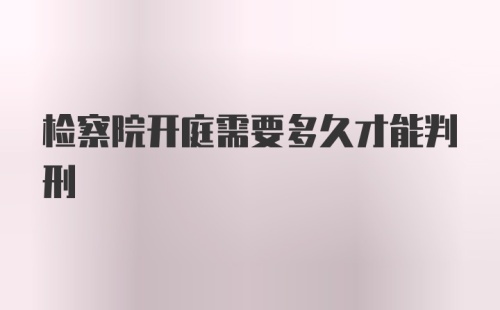 检察院开庭需要多久才能判刑